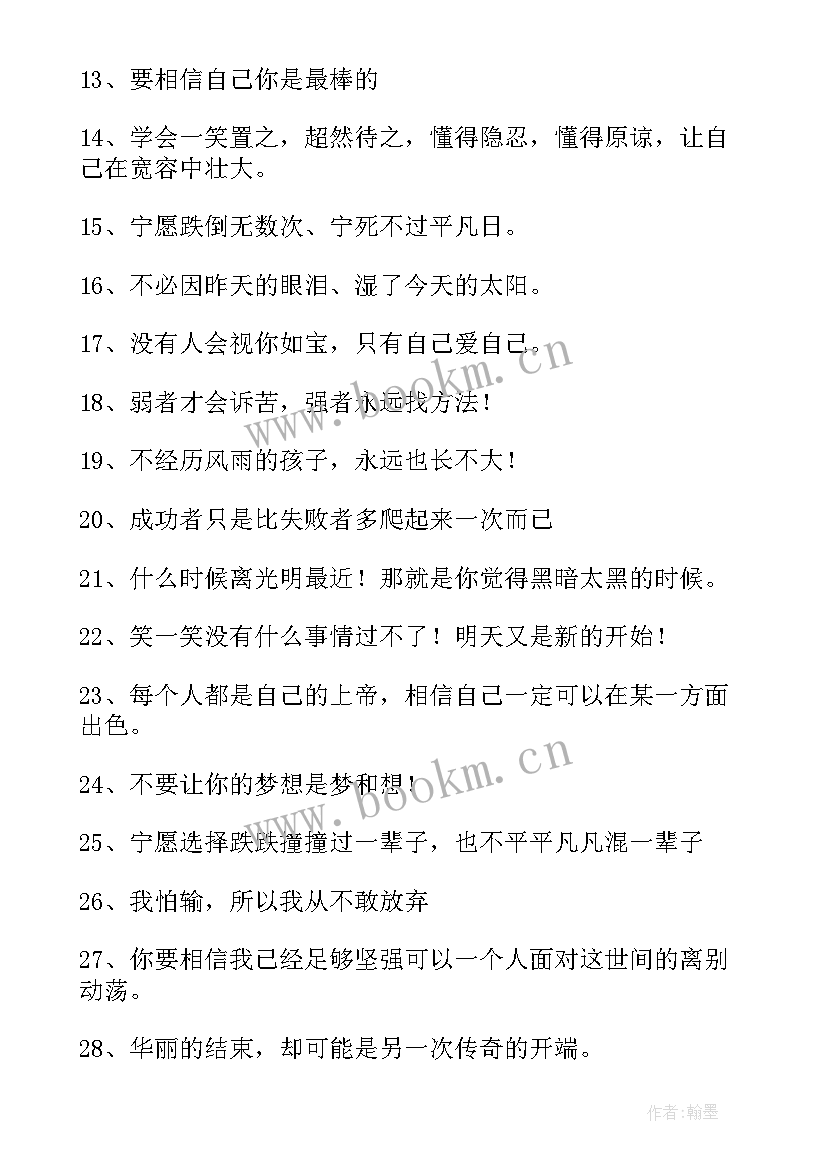 13、要相信自己你是最棒的

14、学会一笑置之，超然待之，懂得隐忍，懂得原谅，让自己在宽容中壮大。

15、宁愿跌倒无数次、宁死不过平凡日。

16、不必因昨天的眼泪、湿了今天的太阳。

17、没有人会视你如宝，只有自己爱自己。

18、弱者才会诉苦，强者永远找方法！

19、不经历风雨的孩子，永远也长不大！

20、成功者只是比失败者多爬起来一次而已

21、什么时候离光明最近！那就是你觉得黑暗太黑的时候。

22、笑一笑没有什么事情过不了！明天又是新的开始！

23、每个人都是自己的上帝，相信自己一定可以在某一方面出色。

24、不要让你的梦想是梦和想！

25、宁愿选择跌跌撞撞过一辈子，也不平平凡凡混一辈子

26、我怕输，所以我从不敢放弃

27、你要相信我已经足够坚强可以一个人面对这世间的离别动荡。

28、华丽的结束，却可能是另一次传奇的开端。

www.bookm.cn

www.bookm.cn

作者:翰墨